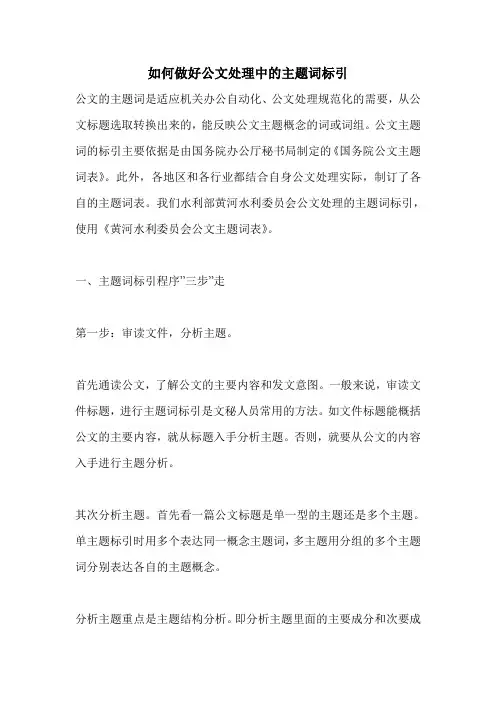 如何做好公文处理中的主题词标引

公文的主题词是适应机关办公自动化、公文处理规范化的需要，从公文标题选取转换出来的，能反映公文主题概念的词或词组。公文主题词的标引主要依据是由国务院办公厅秘书局制定的《国务院公文主题词表》。此外，各地区和各行业都结合自身公文处理实际，制订了各自的主题词表。我们水利部黄河水利委员会公文处理的主题词标引，使用《黄河水利委员会公文主题词表》。

一、主题词标引程序"三步"走

第一步：审读文件，分析主题。

首先通读公文，了解公文的主要内容和发文意图。一般来说，审读文件标题，进行主题词标引是文秘人员常用的方法。如文件标题能概括公文的主要内容，就从标题入手分析主题。否则，就要从公文的内容入手进行主题分析。

其次分析主题。首先看一篇公文标题是单一型的主题还是多个主题。单主题标引时用多个表达同一概念主题词，多主题用分组的多个主题词分别表达各自的主题概念。

分析主题重点是主题结构分析。即分析主题里面的主要成分和次要成